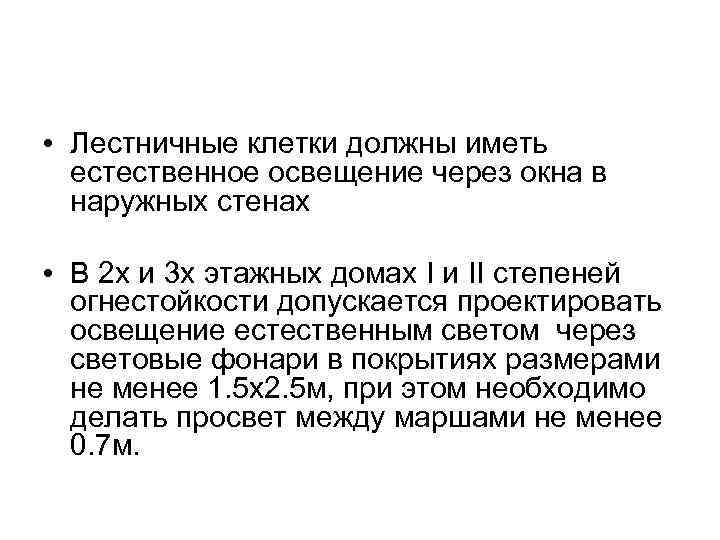 • Лестничные клетки должны иметь естественное освещение через окна в наружных стенах

• В 2х и 3х этажных домах I и II степеней огнестойкости допускается проектировать освещение естественным светом через световые фонари в покрытиях размерами не менее 1.5х2.5м, при этом необходимо делать просвет между маршами не менее 0.7м.